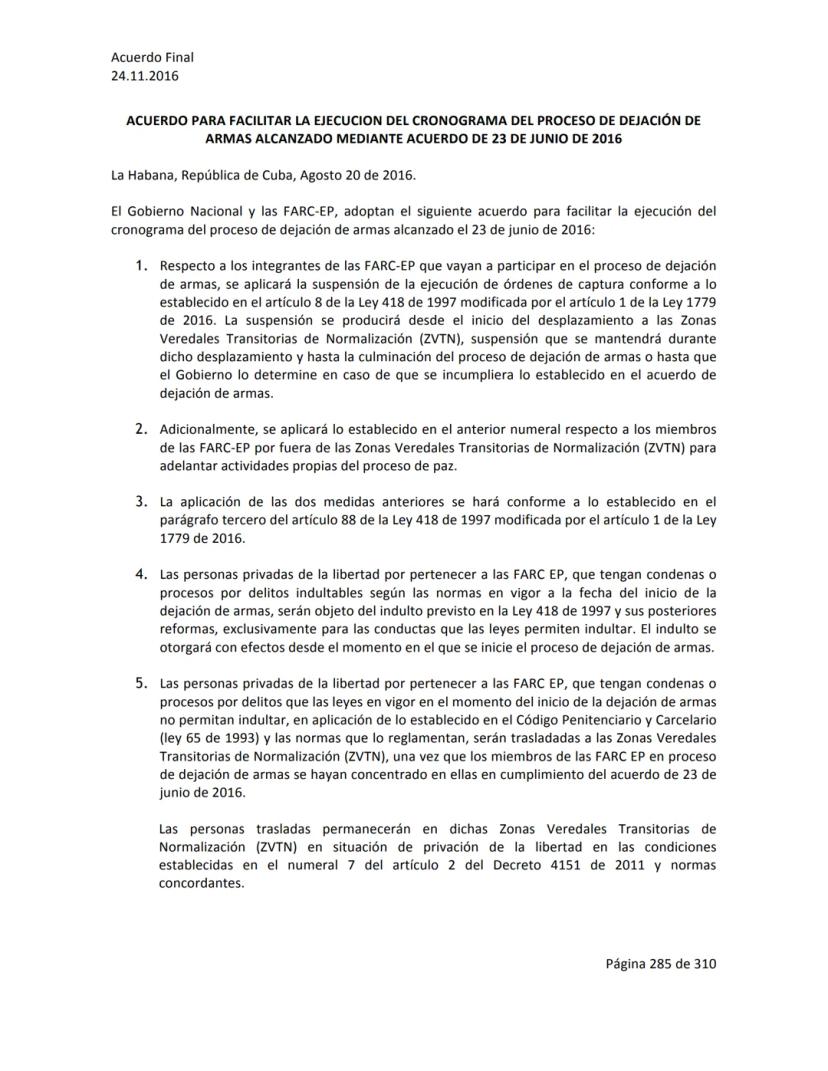 Acuerdo Final
24.11.2016

ACUERDO PARA FACILITAR LA EJECUCION DEL CRONOGRAMA DEL PROCESO DE DEJACIÓN DE ARMAS ALCANZADO MEDIANTE ACUERDO DE 23 DE JUNIO DE 2016

La Habana, República de Cuba, Agosto 20 de 2016.

El Gobierno Nacional y las FARC-EP, adoptan el siguiente acuerdo para facilitar la ejecución del cronograma del proceso de dejación de armas alcanzado el 23 de junio de 2016:

1. Respecto a los integrantes de las FARC-EP que vayan a participar en el proceso de dejación de armas, se aplicará la suspensión de la ejecución de órdenes de captura conforme a lo establecido en el artículo 8 de la Ley 418 de 1997 modificada por el artículo 1 de la Ley 1779 de 2016. La suspensión se producirá desde el inicio del desplazamiento a las Zonas Veredales Transitorias de Normalización (ZVTN), suspensión que se mantendrá durante dicho desplazamiento y hasta la culminación del proceso de dejación de armas o hasta que el Gobierno lo determine en caso de que se incumpliera lo establecido en el acuerdo de dejación de armas.

2. Adicionalmente, se aplicará lo establecido en el anterior numeral respecto a los miembros de las FARC-EP por fuera de las Zonas Veredales Transitorias de Normalización (ZVTN) para adelantar actividades propias del proceso de paz.

3. La aplicación de las dos medidas anteriores se hará conforme a lo establecido en el parágrafo tercero del artículo 88 de la Ley 418 de 1997 modificada por el artículo 1 de la Ley 1779 de 2016.

4. Las personas privadas de la libertad por pertenecer a las FARC EP, que tengan condenas o procesos por delitos indultables según las normas en vigor a la fecha del inicio de la dejación de armas, serán objeto del indulto previsto en la Ley 418 de 1997 y sus posteriores reformas, exclusivamente para las conductas que las leyes permiten indultar. El indulto se otorgará con efectos desde el momento en el que se inicie el proceso de dejación de armas.

5. Las personas privadas de la libertad por pertenecer a las FARC EP, que tengan condenas o procesos por delitos que las leyes en vigor en el momento del inicio de la dejación de armas no permitan indultar, en aplicación de lo establecido en el Código Penitenciario y Carcelario (ley 65 de 1993) y las normas que lo reglamentan, serán trasladadas a las Zonas Veredales Transitorias de Normalización (ZVTN), una vez que los miembros de las FARC EP en proceso de dejación de armas se hayan concentrado en ellas en cumplimiento del acuerdo de 23 de junio de 2016.

Las personas trasladas permanecerán en dichas Zonas Veredales Transitorias de Normalización (ZVTN) en situación de privación de la libertad en las condiciones establecidas en el numeral 7 del artículo 2 del Decreto 4151 de 2011 y normas concordantes.

Página 285 de 310